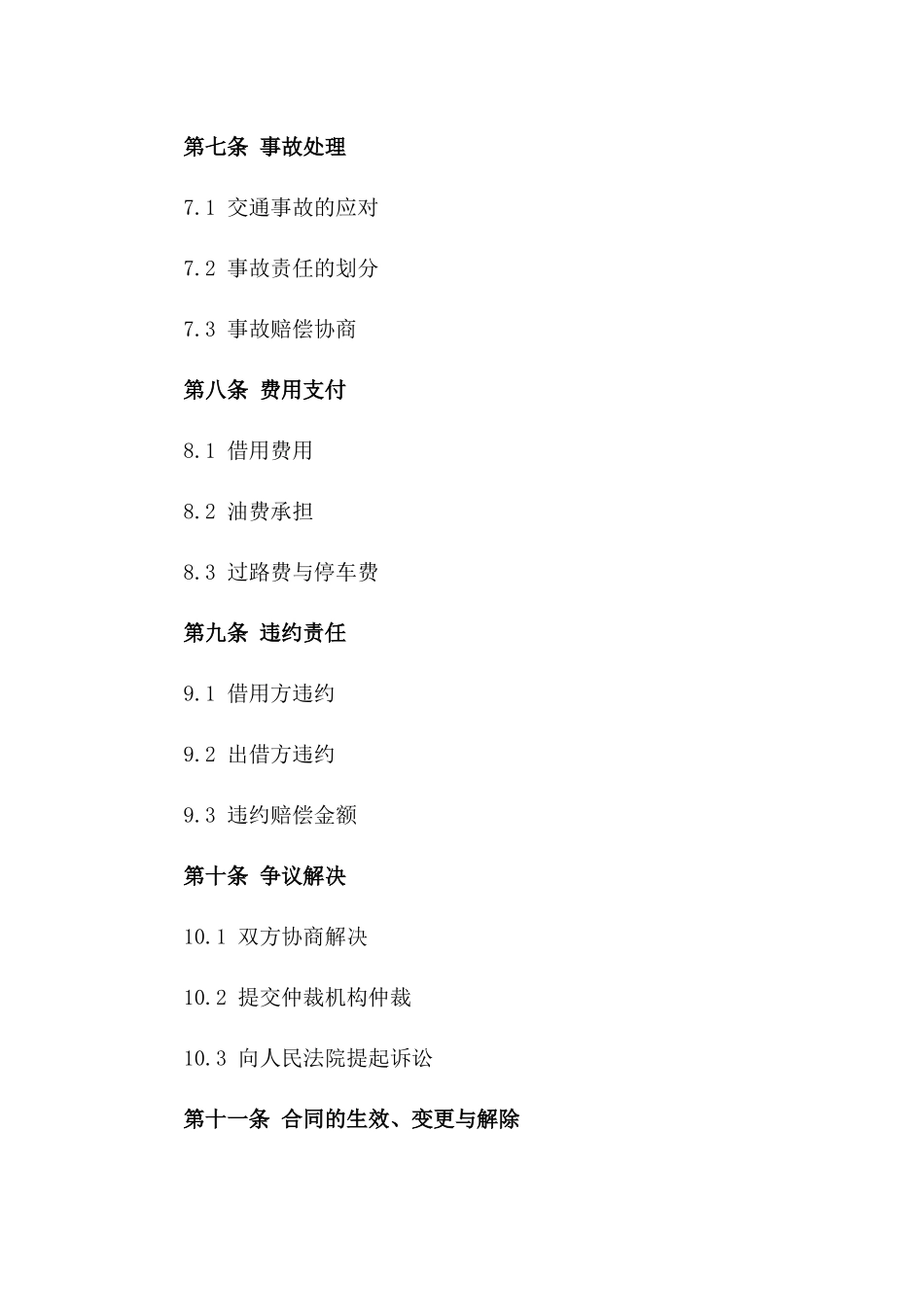 第七条 事故处理

7.1 交通事故的应对

7.2 事故责任的划分

7.3 事故赔偿协商

第八条 费用支付

8.1 借用费用

8.2 油费承担

8.3 过路费与停车费

第九条 违约责任

9.1 借用方违约

9.2 出借方违约

9.3 违约赔偿金额

第十条 争议解决

10.1 双方协商解决

10.2 提交仲裁机构仲裁

10.3 向人民法院提起诉讼

第十一条 合同的生效、变更与解除